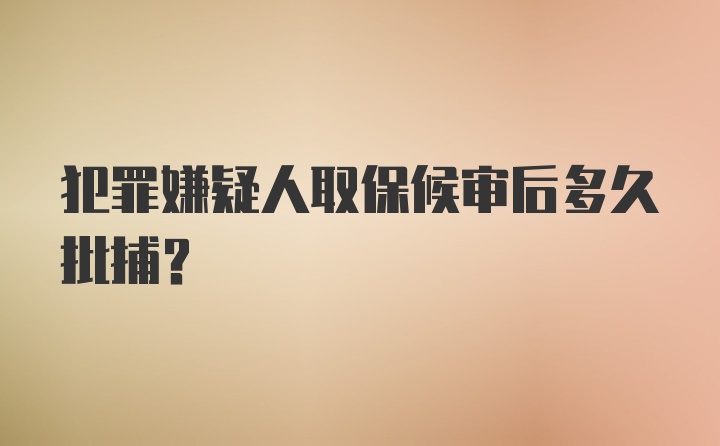 犯罪嫌疑人取保候审后多久批捕?